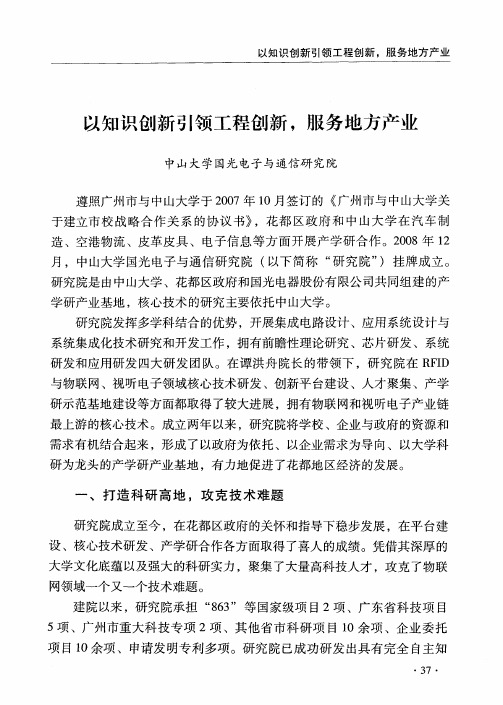 以知识创新引领工程创新，服务地方产业

以知识创新引领工程创新，服务地方产业

中山大学国光电子与通信研究院

遵照广州市与中山大学于2007年10月签订的《广州市与中山大学关于建立市校战略合作关系的协议书》，花都区政府和中山大学在汽车制造、空港物流、皮革皮具、电子信息等方面开展产学研合作。2008年12月，中山大学国光电子与通信研究院（以下简称“研究院”）挂牌成立。研究院是由中山大学、花都区政府和国光电器股份有限公司共同组建的产学研产业基地，核心技术的研究主要依托中山大学。

研究院发挥多学科结合的优势，开展集成电路设计、应用系统设计与系统集成化技术研究和开发工作，拥有前瞻性理论研究、芯片研发、系统研发和应用研发四大研发团队。在谭洪舟院长的带领下，研究院在RFID与物联网、视听电子领域核心技术研发、创新平台建设、人才聚集、产学研示范基地建设等方面都取得了较大进展，拥有物联网和视听电子产业链最上游的核心技术。成立两年以来，研究院将学校、企业与政府的资源和需求有机结合起来，形成了以政府为依托、以企业需求为导向、以大学科研为龙头的产学研产业基地，有力地促进了花都地区经济的发展。

一、打造科研高地，攻克技术难题

研究院成立至今，在花都区政府的关怀和指导下稳步发展，在平台建设、核心技术研发、产学研合作各方面取得了喜人的成绩。凭借其深厚的大学文化底蕴以及强大的科研实力，聚集了大量高科技人才，攻克了物联网领域一个又一个技术难题。

建院以来，研究院承担“863”等国家级项目2项、广东省科技项目5项、广州市重大科技专项2项、其他省市科研项目10余项、企业委托项目10余项、申请发明专利多项。研究院已成功研发出具有完全自主知

· 37 ·